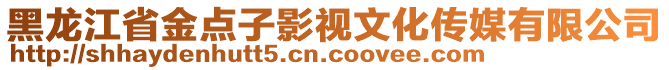 黑龙江省金点子影视文化传媒有限公司
http://shhaydenhutt5.cn.coovee.com